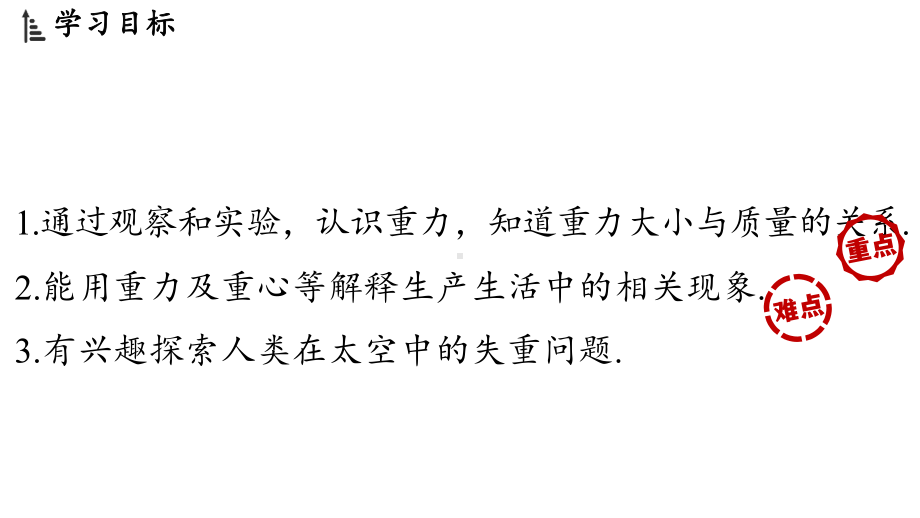 学习目标

1.通过观察和实验，认识重力，知道重力大小与质量的关系.

重点

2.能用重力及重心等解释生产生活中的相关现象.

难点

3.有兴趣探索人类在太空中的失重问题.